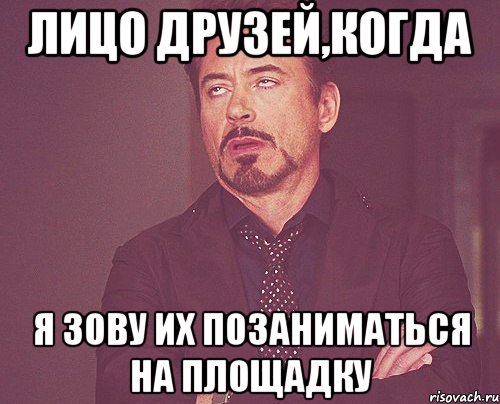 ЛИЦО ДРУЗЕЙ,КОГДА

Я ЗОВУ ИХ ПОЗАНИМАТЬСЯ НА ПЛОЩАДКУ

risovach.ru